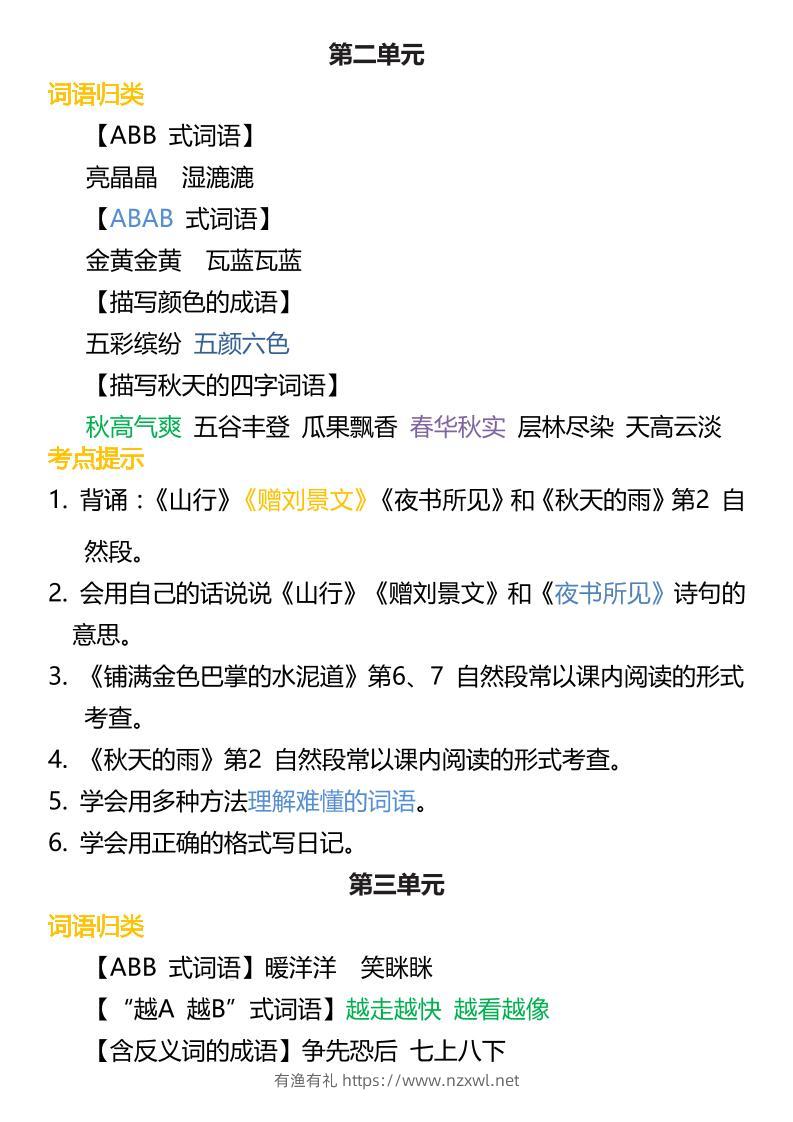 第二单元

词语归类

【ABB式词语】

亮晶晶 湿漉漉

【ABAB式词语】

金黄金黄 瓦蓝瓦蓝

【描写颜色的成语】

五彩缤纷 五颜六色

【描写秋天的四字词语】

秋高气爽 五谷丰登 瓜果飘香 春华秋实 层林尽染 天高云淡

考点提示

1. 背诵：《山行》《赠刘景文》《夜书所见》和《秋天的雨》第2自然段。

2. 会用自己的话说说《山行》《赠刘景文》和《夜书所见》诗句的意思。

3. 《铺满金色巴掌的水泥道》第6、7自然段常以课内阅读的形式考查。

4. 《秋天的雨》第2自然段常以课内阅读的形式考查。

5. 学会用多种方法理解难懂的词语。

6. 学会用正确的格式写日记。

第三单元

词语归类

【ABB式词语】暖洋洋 笑眯眯

【“越A越B”式词语】越走越快 越看越像

【含反义词的成语】争先恐后 七上八下

有渔有礼 https://www.nzxwl.net